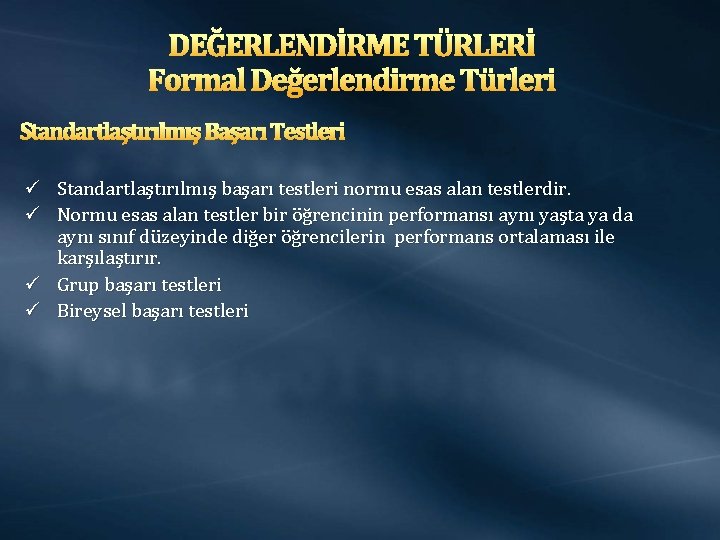 DEĞERLENDİRME TÜRLERİ
Formal Değerlendirme Türleri

Standartlaştırılmış Başarı Testleri

✓ Standartlaştırılmış başarı testleri normu esas alan testlerdir.
✓ Normu esas alan testler bir öğrencinin performansı aynı yaşta ya da aynı sınıf düzeyinde diğer öğrencilerin performans ortalaması ile karşılaştırır.
✓ Grup başarı testleri
✓ Bireysel başarı testleri